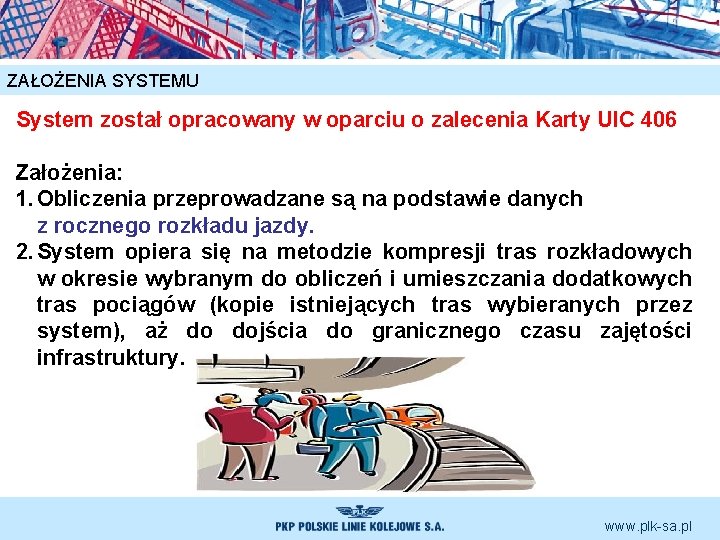 ZAŁOŻENIA SYSTEMU

System został opracowany w oparciu o zalecenia Karty UIC 406

Założenia:
1. Obliczenia przeprowadzane są na podstawie danych z rocznego rozkładu jazdy.
2. System opiera się na metodzie kompresji tras rozkładowych w okresie wybranym do obliczeń i umieszczania dodatkowych tras pociągów (kopie istniejących tras wybieranych przez system), aż do dojścia do granicznego czasu zajętości infrastruktury.

PKP POLSKIE LINIE KOLEJOWE S.A.

www.plk-sa.pl